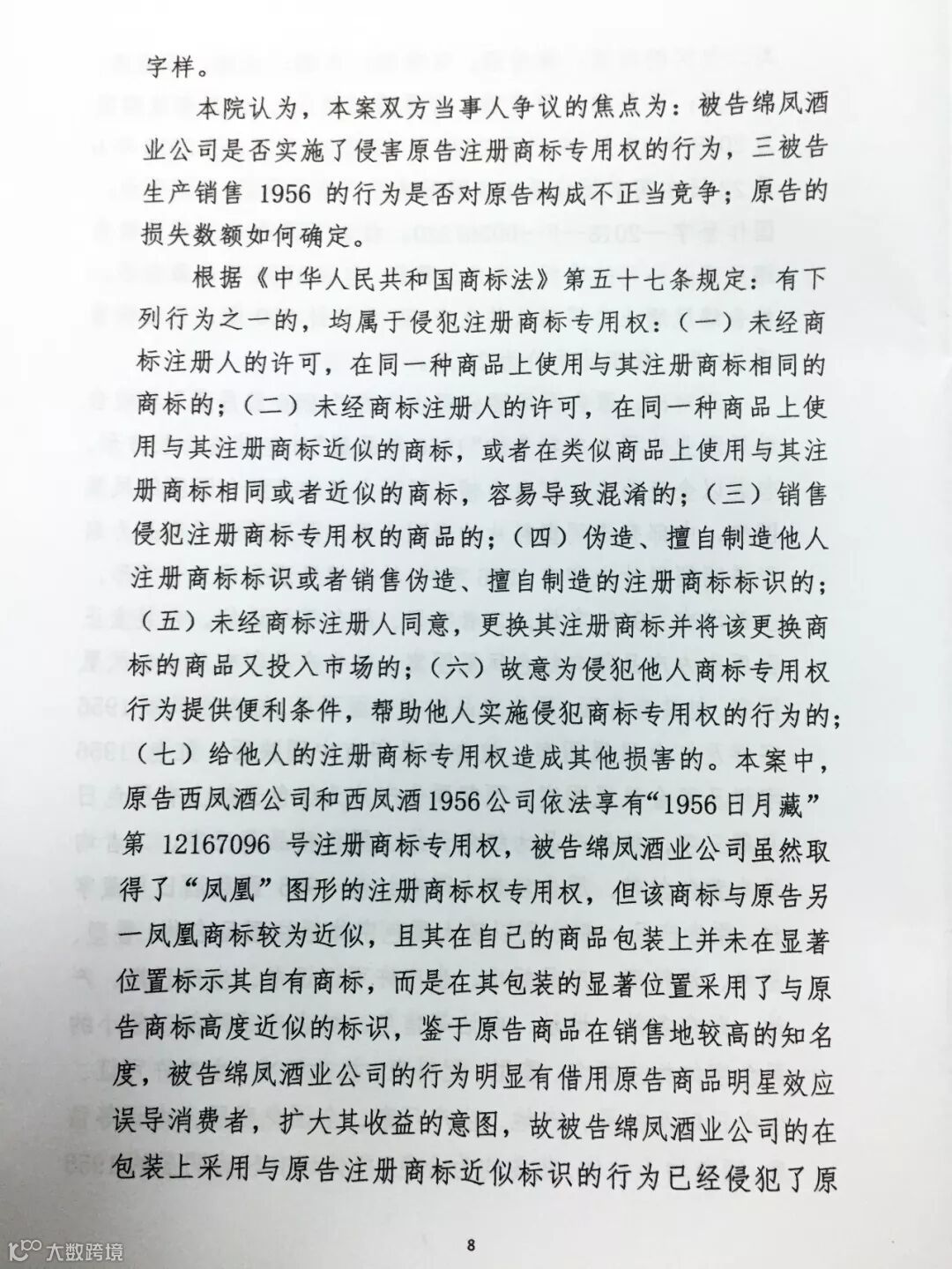 字样。

本院认为，本案双方当事人争议的焦点为：被告绵凤酒业公司是否实施了侵害原告注册商标专用权的行为，三被告生产销售 1956 的行为是否对原告构成不正当竞争；原告的损失数额如何确定。

根据《中华人民共和国商标法》第五十七条规定：有下列行为之一的，均属于侵犯注册商标专用权：（一）未经商标注册人的许可，在同一种商品上使用与其注册商标相同的商标的；（二）未经商标注册人的许可，在同一种商品上使用与其注册商标近似的商标，或者在类似商品上使用与其注册商标相同或者近似的商标，容易导致混淆的；（三）销售侵犯注册商标专用权的商品的；（四）伪造、擅自制造他人注册商标标识或者销售伪造、擅自制造的注册商标标识的；（五）未经商标注册人同意，更换其注册商标并将该更换商标的商品又投入市场的；（六）故意为侵犯他人商标专用权行为提供便利条件，帮助他人实施侵犯商标专用权的行为的；（七）给他人的注册商标专用权造成其他损害的。本案中，原告西凤酒公司和西凤酒1956公司依法享有“1956日月藏”第 12167096 号注册商标专用权，被告绵凤酒业公司虽然取得了“凤凰”图形的注册商标权专用权，但该商标与原告另一凤凰商标较为近似，且其在自己的商品包装上并未在显著位置标示其自有商标，而是在其包装的显著位置采用了与原告商标高度近似的标识，鉴于原告商品在销售地较高的知名度，被告绵凤酒业公司的行为明显有借用原告商品明星效应误导消费者，扩大其收益的意图，故被告绵凤酒业公司的在包装上采用与原告注册商标近似标识的行为已经侵犯了原

8

大数跨境